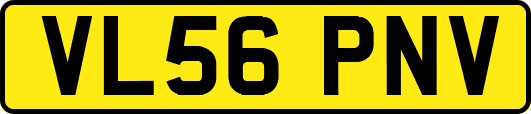 VL56 PNV